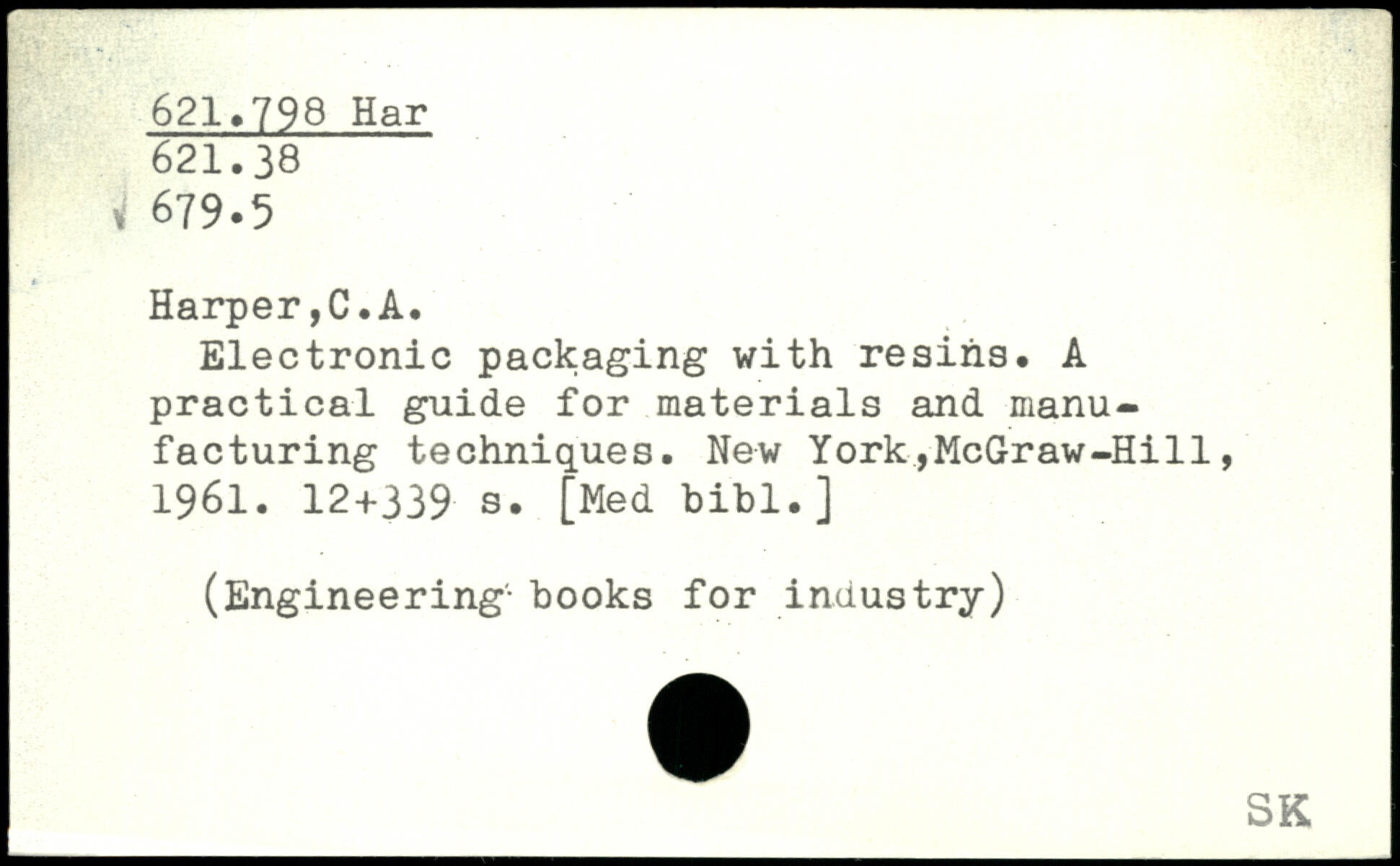 621.798 Har
621.38
679.5

Harper,C.A.
Electronic packaging with resins. A practical guide for materials and manufacturing techniques. New York,McGraw-Hill, 1961. 12+339 s. [Med bibl.]

(Engineering books for industry)

SK